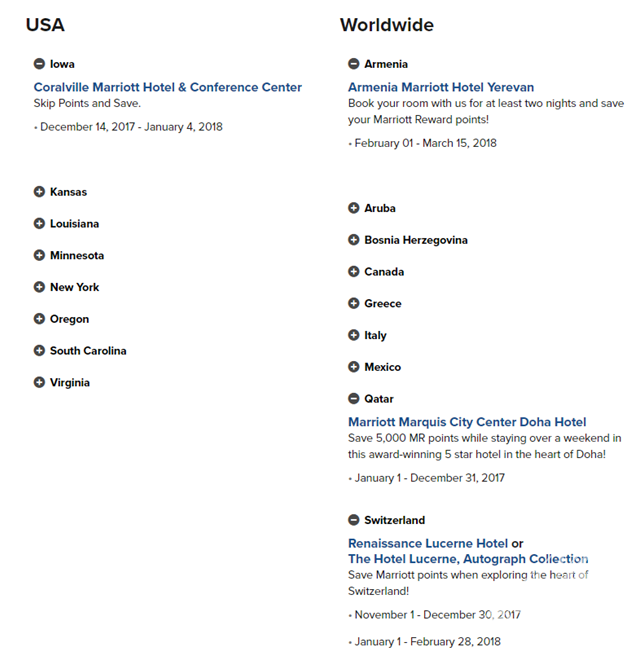 USA

Iowa

Coralville Marriott Hotel & Conference Center
Skip Points and Save.

• December 14, 2017 - January 4, 2018

Kansas

Louisiana

Minnesota

New York

Oregon

South Carolina

Virginia

Worldwide

Armenia

Armenia Marriott Hotel Yerevan
Book your room with us for at least two nights and save your Marriott Reward points!

• February 01 - March 15, 2018

Aruba

Bosnia Herzegovina

Canada

Greece

Italy

Mexico

Qatar

Marriott Marquis City Center Doha Hotel
Save 5,000 MR points while staying over a weekend in this award-winning 5 star hotel in the heart of Doha!

• January 1 - December 31, 2017

Switzerland

Renaissance Lucerne Hotel or
The Hotel Lucerne, Autograph Collection
Save Marriott points when exploring the heart of Switzerland!

• November 1 - December 30, 2017

• January 1 - February 28, 2018